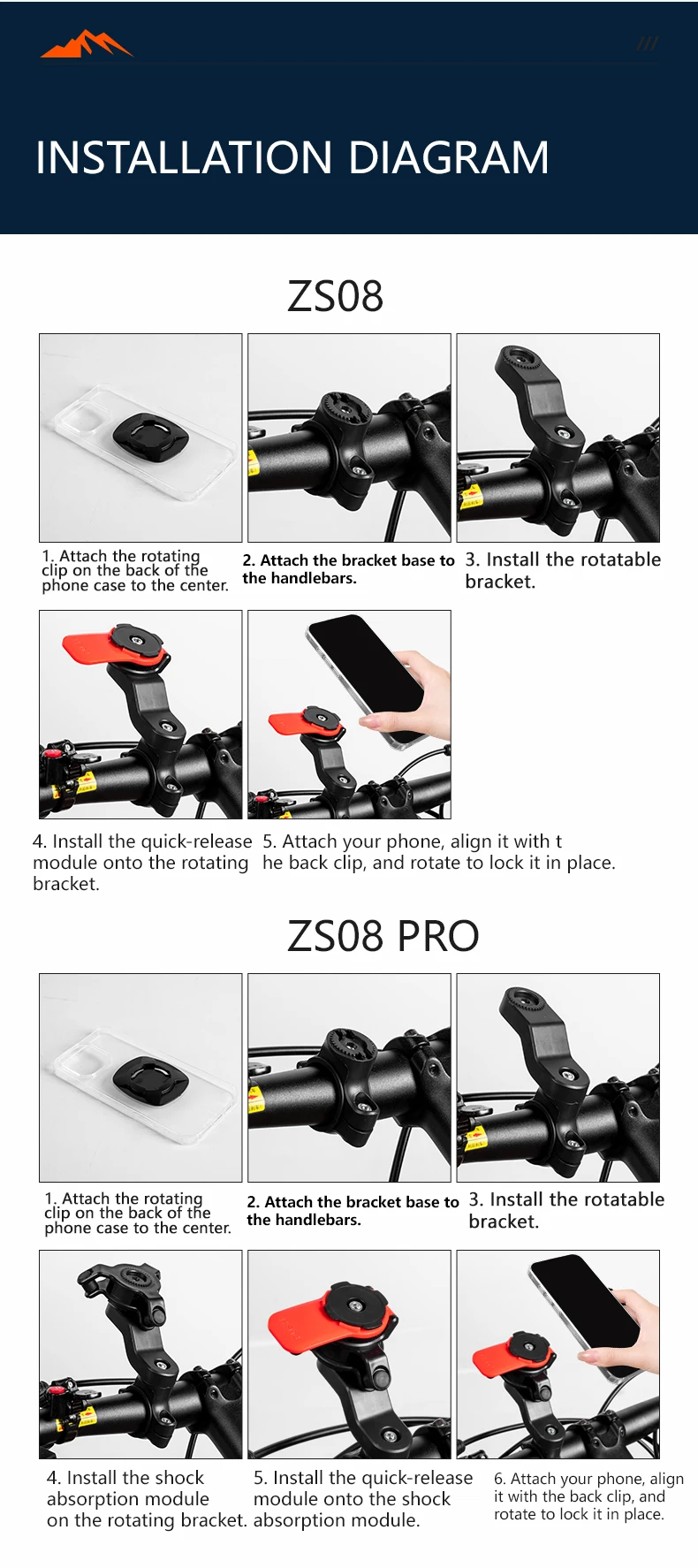 INSTALLATION DIAGRAM

ZS08

1. Attach the rotating clip on the back of the phone case to the center.

2. Attach the bracket base to the handlebars.

3. Install the rotatable bracket.

4. Install the quick-release module onto the rotating bracket.

5. Attach your phone, align it with t he back clip, and rotate to lock it in place.

ZS08 PRO

1. Attach the rotating clip on the back of the phone case to the center.

2. Attach the bracket base to the handlebars.

3. Install the rotatable bracket.

4. Install the shock absorption module on the rotating bracket.

5. Install the quick-release module onto the shock absorption module.

6. Attach your phone, align it with the back clip, and rotate to lock it in place.